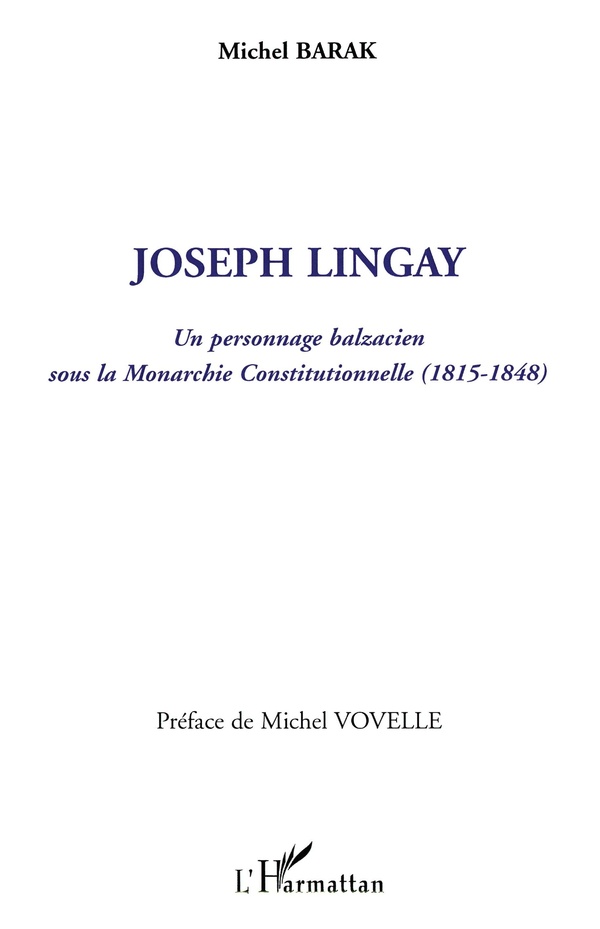 Michel BARAK

JOSEPH LINGAY

Un personnage balzacien
sous la Monarchie Constitutionnelle (1815-1848)

Préface de Michel VOVELLE

L'Harmattan